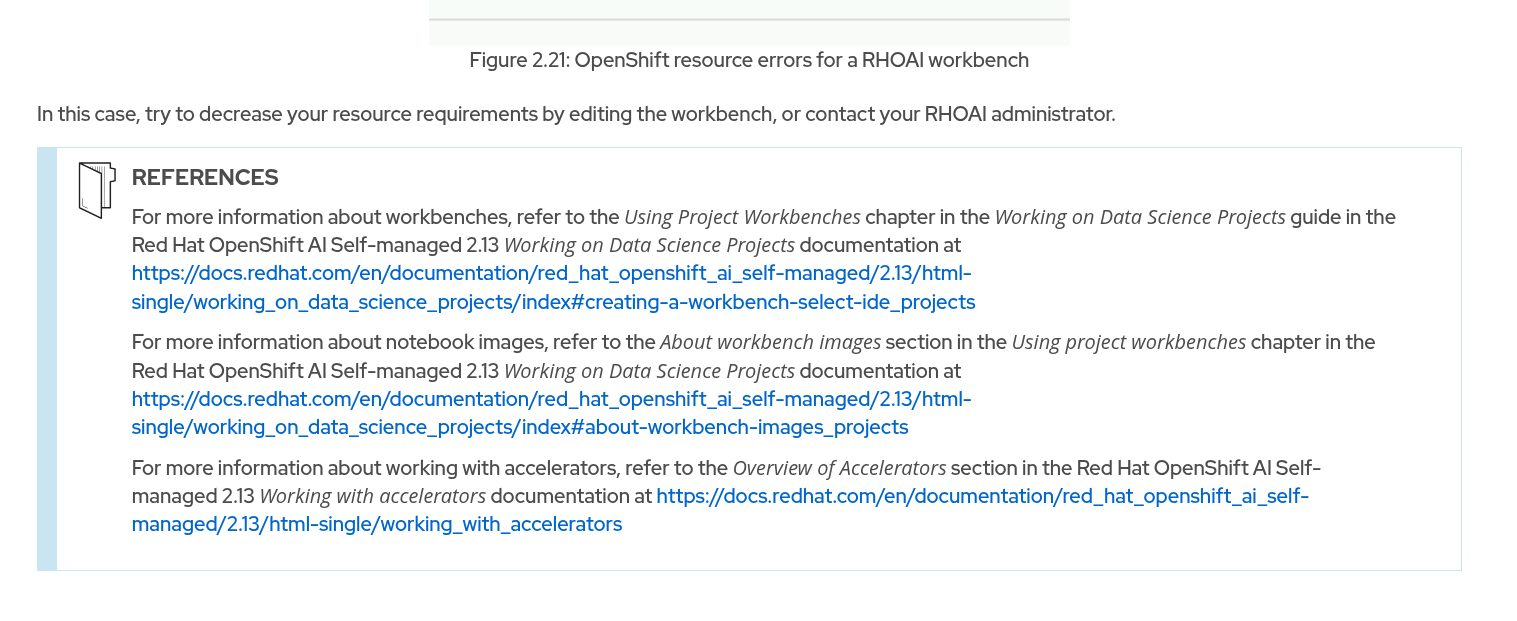 Figure 2.21: OpenShift resource errors for a RHOAI workbench

In this case, try to decrease your resource requirements by editing the workbench, or contact your RHOAI administrator.

REFERENCES

For more information about workbenches, refer to the Using Project Workbenches chapter in the Working on Data Science Projects guide in the Red Hat OpenShift AI Self-managed 2.13 Working on Data Science Projects documentation at https://docs.redhat.com/en/documentation/red_hat_openshift_ai_self-managed/2.13/html-single/working_on_data_science_projects/index#creating-a-workbench-select-ide_projects

For more information about notebook images, refer to the About workbench images section in the Using project workbenches chapter in the Red Hat OpenShift AI Self-managed 2.13 Working on Data Science Projects documentation at https://docs.redhat.com/en/documentation/red_hat_openshift_ai_self-managed/2.13/html-single/working_on_data_science_projects/index#about-workbench-images_projects

For more information about working with accelerators, refer to the Overview of Accelerators section in the Red Hat OpenShift AI Self-managed 2.13 Working with accelerators documentation at https://docs.redhat.com/en/documentation/red_hat_openshift_ai_self-managed/2.13/html-single/working_with_accelerators